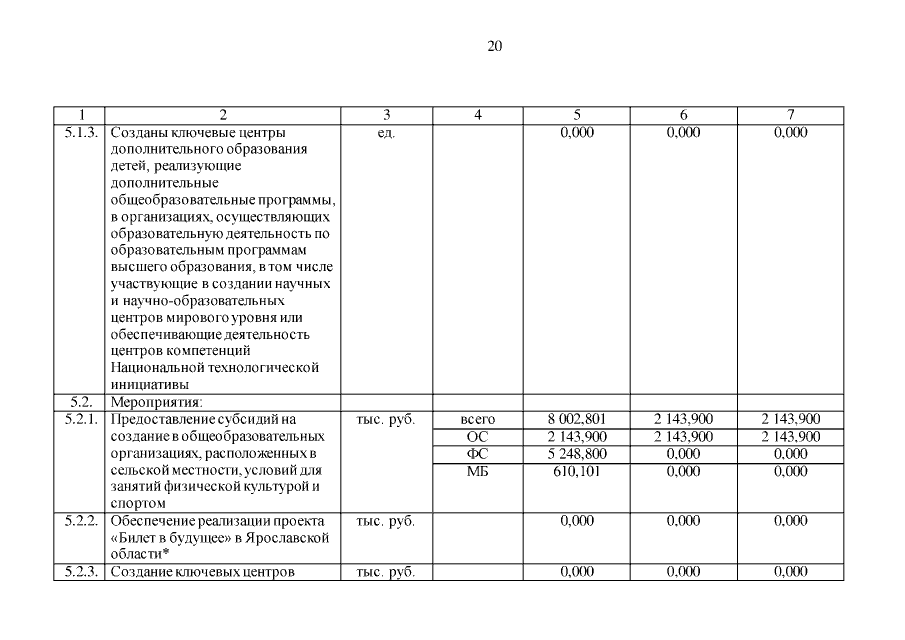 20

| 1 | 2 | 3 | 4 | 5 | 6 | 7 |
|---|---|---|---|---|---|---|
| 5.1.3. | Созданы ключевые центры дополнительного образования детей, реализующие дополнительные общеобразовательные программы, в организациях, осуществляющих образовательную деятельность по образовательным программам высшего образования, в том числе участвующие в создании научных и научно-образовательных центров мирового уровня или обеспечивающие деятельность центров компетенций Национальной технологической инициативы | ед. | | 0,000 | 0,000 | 0,000 |
| 5.2. | Мероприятия: | | | | | |
| 5.2.1. | Предоставление субсидий на создание в общеобразовательных организациях, расположенных в сельской местности, условий для занятий физической культурой и спортом | тыс. руб. | всего | 8 002,801 | 2 143,900 | 2 143,900 |
| | | | ОС | 2 143,900 | 2 143,900 | 2 143,900 |
| | | | ФС | 5 248,800 | 0,000 | 0,000 |
| | | | МБ | 610,101 | 0,000 | 0,000 |
| 5.2.2. | Обеспечение реализации проекта «Билет в будущее» в Ярославской области* | тыс. руб. | | 0,000 | 0,000 | 0,000 |
| 5.2.3. | Создание ключевых центров | тыс. руб. | | 0,000 | 0,000 | 0,000 |